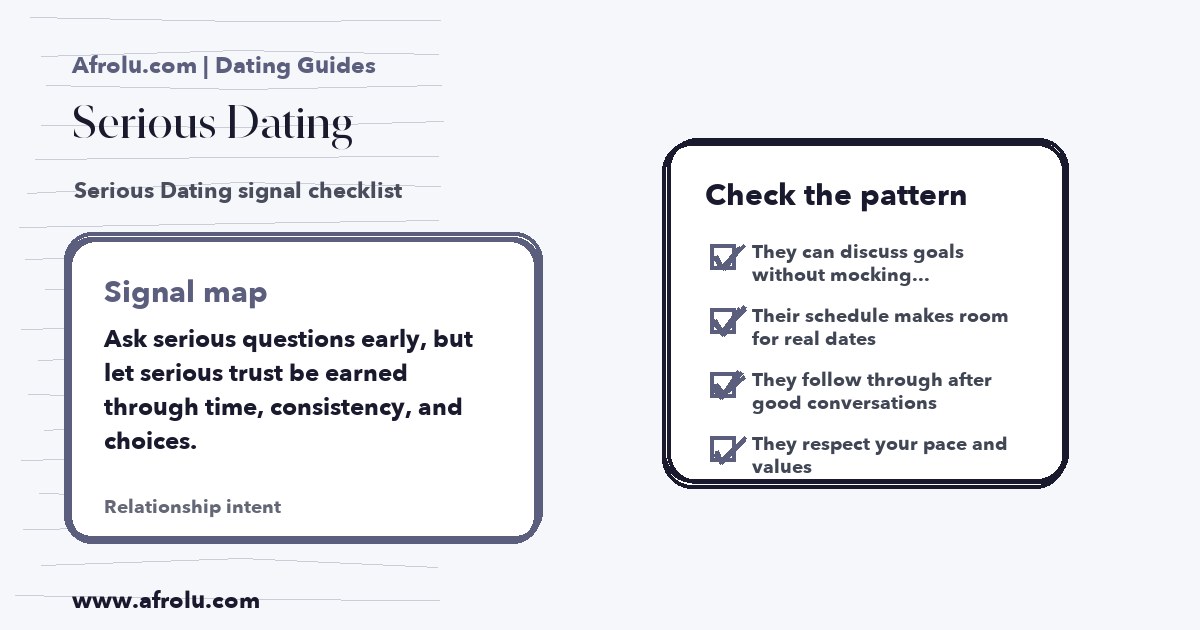 Afrolu.com | Dating Guides

Serious Dating

Serious Dating signal checklist

Signal map

Ask serious questions early, but let serious trust be earned through time, consistency, and choices.

Relationship intent

www.afrolu.com

Check the pattern

They can discuss goals without mocking...

Their schedule makes room for real dates

They follow through after good conversations

They respect your pace and values